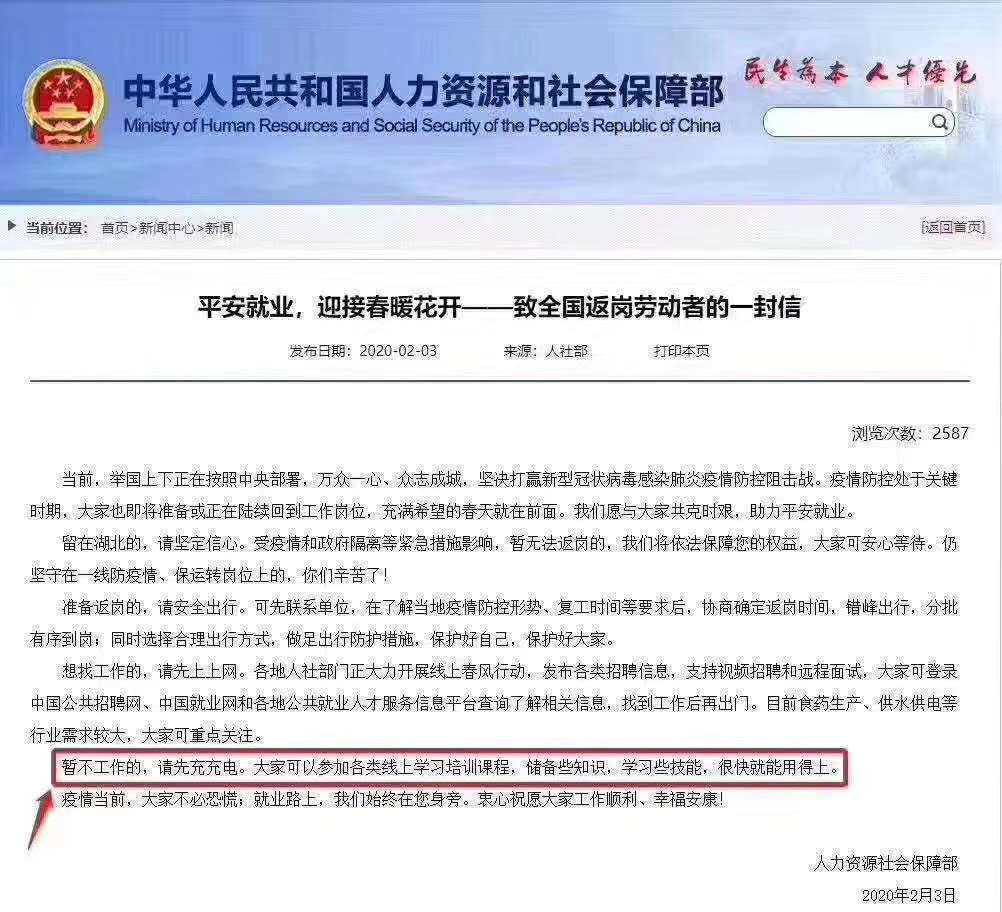 中华人民共和国人力资源和社会保障部
Ministry of Human Resources and Social Security of the People's Republic of China

民生为本 人才优先

当前位置： 首页>新闻中心>新闻

[返回首页]

平安就业，迎接春暖花开——致全国返岗劳动者的一封信

发布日期：2020-02-03 来源：人社部 打印本页

浏览次数：2587

当前，举国上下正在按照中央部署，万众一心、众志成城，坚决打赢新型冠状病毒感染肺炎疫情防控阻击战。疫情防控处于关键时期，大家也即将准备或正在陆续回到工作岗位，充满希望的春天就在前面。我们愿与大家共克时艰，助力平安就业。

留在湖北的，请坚定信心。受疫情和政府隔离等紧急措施影响，暂无法返岗的，我们将依法保障您的权益，大家可安心等待。仍坚守在一线防疫情、保运转岗位上的，你们辛苦了！

准备返岗的，请安全出行。可先联系单位，在了解当地疫情防控形势、复工时间等要求后，协商确定返岗时间，错峰出行，分批有序到岗；同时选择合理出行方式，做足出行防护措施，保护好自己，保护好大家。

想找工作的，请先上上网。各地人社部门正大力开展线上春风行动，发布各类招聘信息，支持视频招聘和远程面试，大家可登录中国公共招聘网、中国就业网和各地公共就业人才服务信息平台查询了解相关信息，找到工作后再出门。目前食药生产、供水供电等行业需求较大，大家可重点关注。

暂不工作的，请先充充电。大家可以参加各类线上学习培训课程，储备些知识，学习些技能，很快就能用得上。

疫情当前，大家不必恐慌；就业路上，我们始终在您身旁。衷心祝愿大家工作顺利、幸福安康！

人力资源社会保障部

2020年2月3日